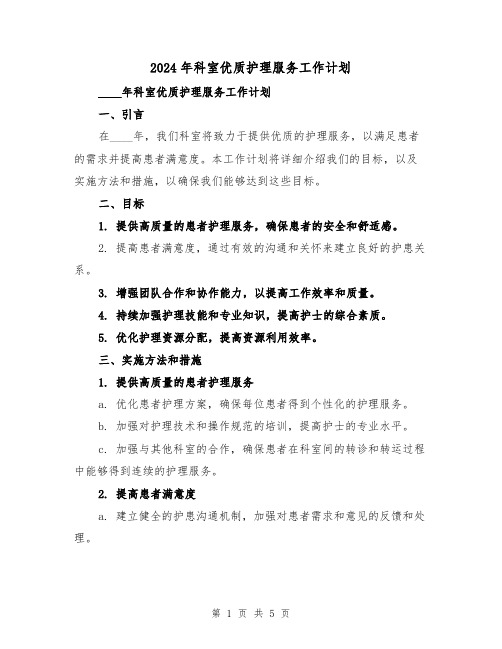 2024年科室优质护理服务工作计划

____年科室优质护理服务工作计划

一、引言

在____年，我们科室将致力于提供优质的护理服务，以满足患者的需求并提高患者满意度。本工作计划将详细介绍我们的目标，以及实施方法和措施，以确保我们能够达到这些目标。

二、目标

1. 提供高质量的患者护理服务，确保患者的安全和舒适感。

2. 提高患者满意度，通过有效的沟通和关怀来建立良好的护患关系。

3. 增强团队合作和协作能力，以提高工作效率和质量。

4. 持续加强护理技能和专业知识，提高护士的综合素质。

5. 优化护理资源分配，提高资源利用效率。

三、实施方法和措施

1. 提供高质量的患者护理服务

a. 优化患者护理方案，确保每位患者得到个性化的护理服务。

b. 加强对护理技术和操作规范的培训，提高护士的专业水平。

c. 加强与其他科室的合作，确保患者在科室间的转诊和转运过程中能够得到连续的护理服务。

2. 提高患者满意度

a. 建立健全的护患沟通机制，加强对患者需求和意见的反馈和处理。

第 1 页 共 5 页